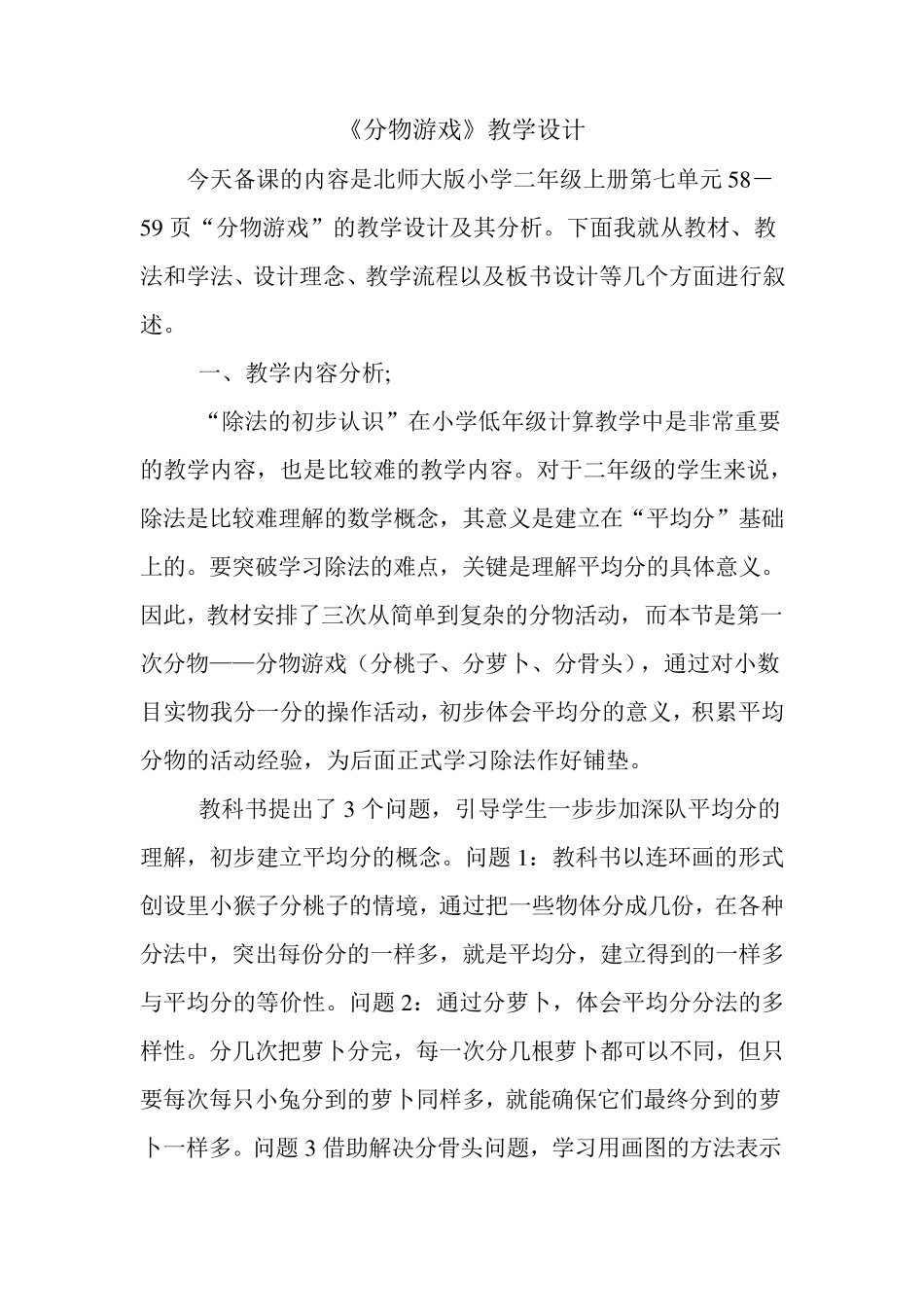 《分物游戏》教学设计

今天备课的内容是北师大版小学二年级上册第七单元58－59页“分物游戏”的教学设计及其分析。下面我就从教材、教法和学法、设计理念、教学流程以及板书设计等几个方面进行叙述。

一、教学内容分析;

“除法的初步认识”在小学低年级计算教学中是非常重要的教学内容，也是比较难的教学内容。对于二年级的学生来说，除法是比较难理解的数学概念，其意义是建立在“平均分”基础上的。要突破学习除法的难点，关键是理解平均分的具体意义。因此，教材安排了三次从简单到复杂的分物活动，而本节是第一次分物——分物游戏（分桃子、分萝卜、分骨头），通过对小数目实物我分一分的操作活动，初步体会平均分的意义，积累平均分物的活动经验，为后面正式学习除法作好铺垫。

教科书提出了3个问题，引导学生一步步加深队平均分的理解，初步建立平均分的概念。问题1：教科书以连环画的形式创设里小猴子分桃子的情境，通过把一些物体分成几份，在各种分法中，突出每份分的一样多，就是平均分，建立得到的一样多与平均分的等价性。问题2：通过分萝卜，体会平均分分法的多样性。分几次把萝卜分完，每一次分几根萝卜都可以不同，但只要每次每只小兔分到的萝卜同样多，就能确保它们最终分到的萝卜一样多。问题3借助解决分骨头问题，学习用画图的方法表示